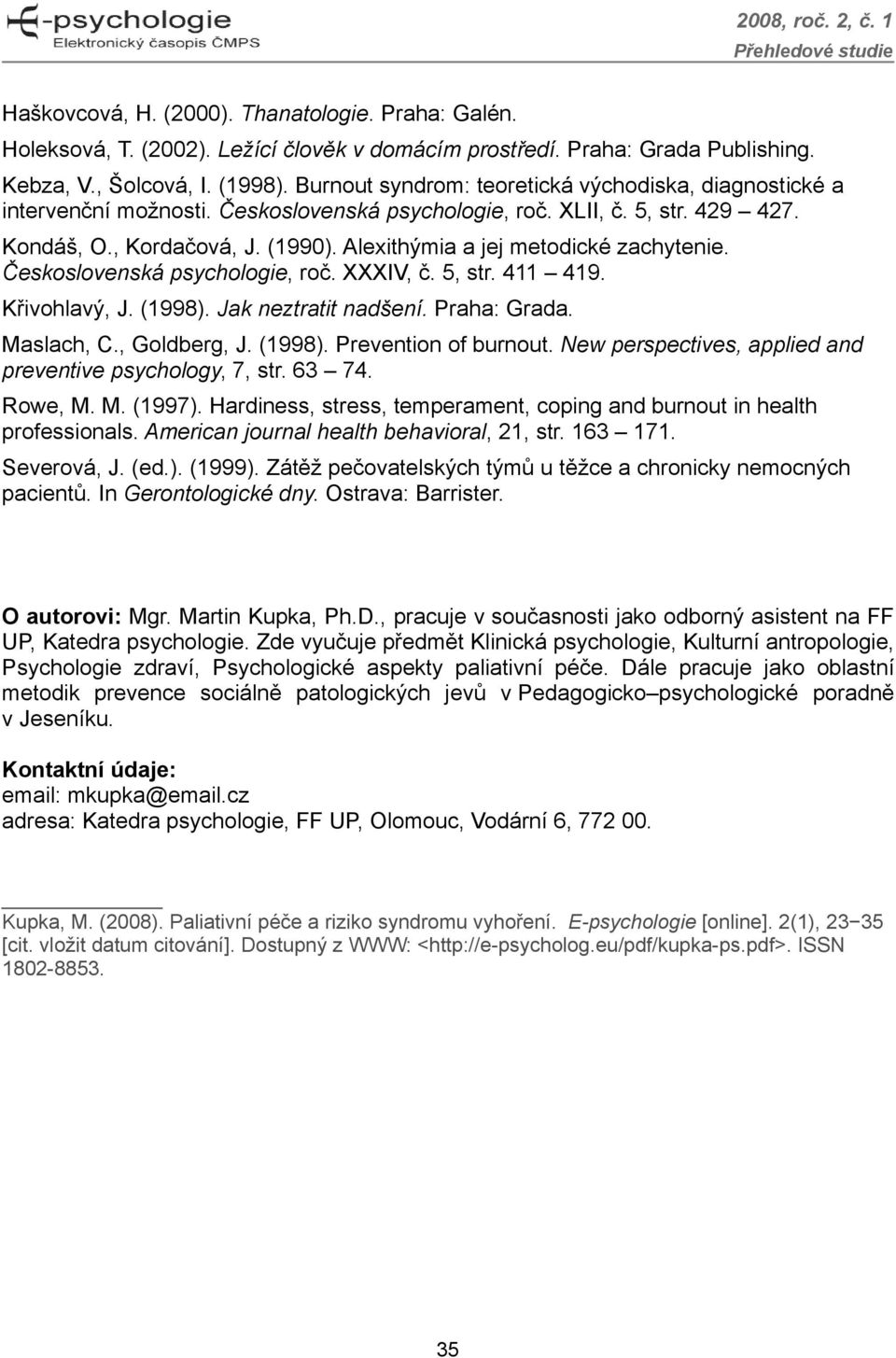 E-psychologie
Elektronický časopis ČMPS

2008, roč. 2, č. 1
Přehledové studie

Haškovcová, H. (2000). Thanatologie. Praha: Galén.

Holeksová, T. (2002). Ležící člověk v domácím prostředí. Praha: Grada Publishing.

Kebza, V., Šolcová, I. (1998). Burnout syndrom: teoretická východiska, diagnostické a intervenční možnosti. Československá psychologie, roč. XLII, č. 5, str. 429 – 427.

Kondáš, O., Kordačová, J. (1990). Alexithýmia a jej metodické zachytenie. Československá psychologie, roč. XXXIV, č. 5, str. 411 – 419.

Křivohlavý, J. (1998). Jak neztratit nadšení. Praha: Grada.

Maslach, C., Goldberg, J. (1998). Prevention of burnout. New perspectives, applied and preventive psychology, 7, str. 63 – 74.

Rowe, M. M. (1997). Hardiness, stress, temperament, coping and burnout in health professionals. American journal health behavioral, 21, str. 163 – 171.

Severová, J. (ed.). (1999). Zátěž pečovatelských týmů u těžce a chronicky nemocných pacientů. In Gerontologické dny. Ostrava: Barrister.

O autorovi: Mgr. Martin Kupka, Ph.D., pracuje v současnosti jako odborný asistent na FF UP, Katedra psychologie. Zde vyučuje předmět Klinická psychologie, Kulturní antropologie, Psychologie zdraví, Psychologické aspekty paliativní péče. Dále pracuje jako oblastní metodik prevence sociálně patologických jevů v Pedagogicko–psychologické poradně v Jeseníku.

Kontaktní údaje:
email: mkupka@email.cz
adresa: Katedra psychologie, FF UP, Olomouc, Vodární 6, 772 00.

Kupka, M. (2008). Paliativní péče a riziko syndromu vyhoření. E-psychologie [online]. 2(1), 23−35 [cit. vložit datum citování]. Dostupný z WWW: <http://e-psycholog.eu/pdf/kupka-ps.pdf>. ISSN 1802-8853.

35